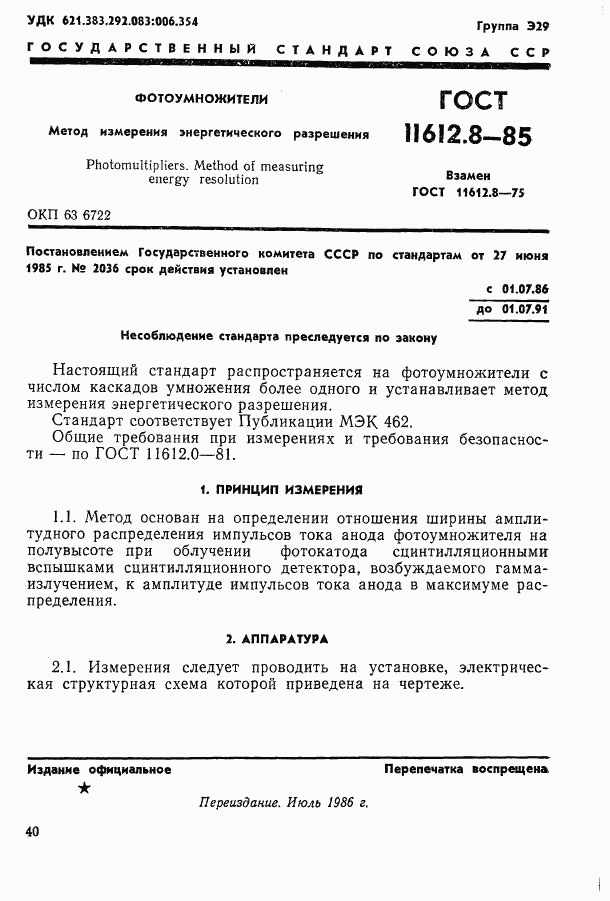 УДК 621.383.292.083:006.354

Группа Э29

ГОСУДАРСТВЕННЫЙ СТАНДАРТ СОЮЗА ССР

ФОТОУМНОЖИТЕЛИ

Метод измерения энергетического разрешения

Photomultipliers. Method of measuring energy resolution

ГОСТ 11612.8—85

Взамен ГОСТ 11612.8—75

ОКП 63 6722

Постановлением Государственного комитета СССР по стандартам от 27 июня 1985 г. № 2036 срок действия установлен

с 01.07.86
до 01.07.91

Несоблюдение стандарта преследуется по закону

Настоящий стандарт распространяется на фотоумножители с числом каскадов умножения более одного и устанавливает метод измерения энергетического разрешения.

Стандарт соответствует Публикации МЭК 462.

Общие требования при измерениях и требования безопасности — по ГОСТ 11612.0—81.

1. ПРИНЦИП ИЗМЕРЕНИЯ

1.1. Метод основан на определении отношения ширины амплитудного распределения импульсов тока анода фотоумножителя на полувысоте при облучении фотокатода сцинтилляционными вспышками сцинтилляционного детектора, возбуждаемого гамма-излучением, к амплитуде импульсов тока анода в максимуме распределения.

2. АППАРАТУРА

2.1. Измерения следует проводить на установке, электрическая структурная схема которой приведена на чертеже.

Издание официальное

Перепечатка воспрещена

★

Переиздание. Июль 1986 г.

40